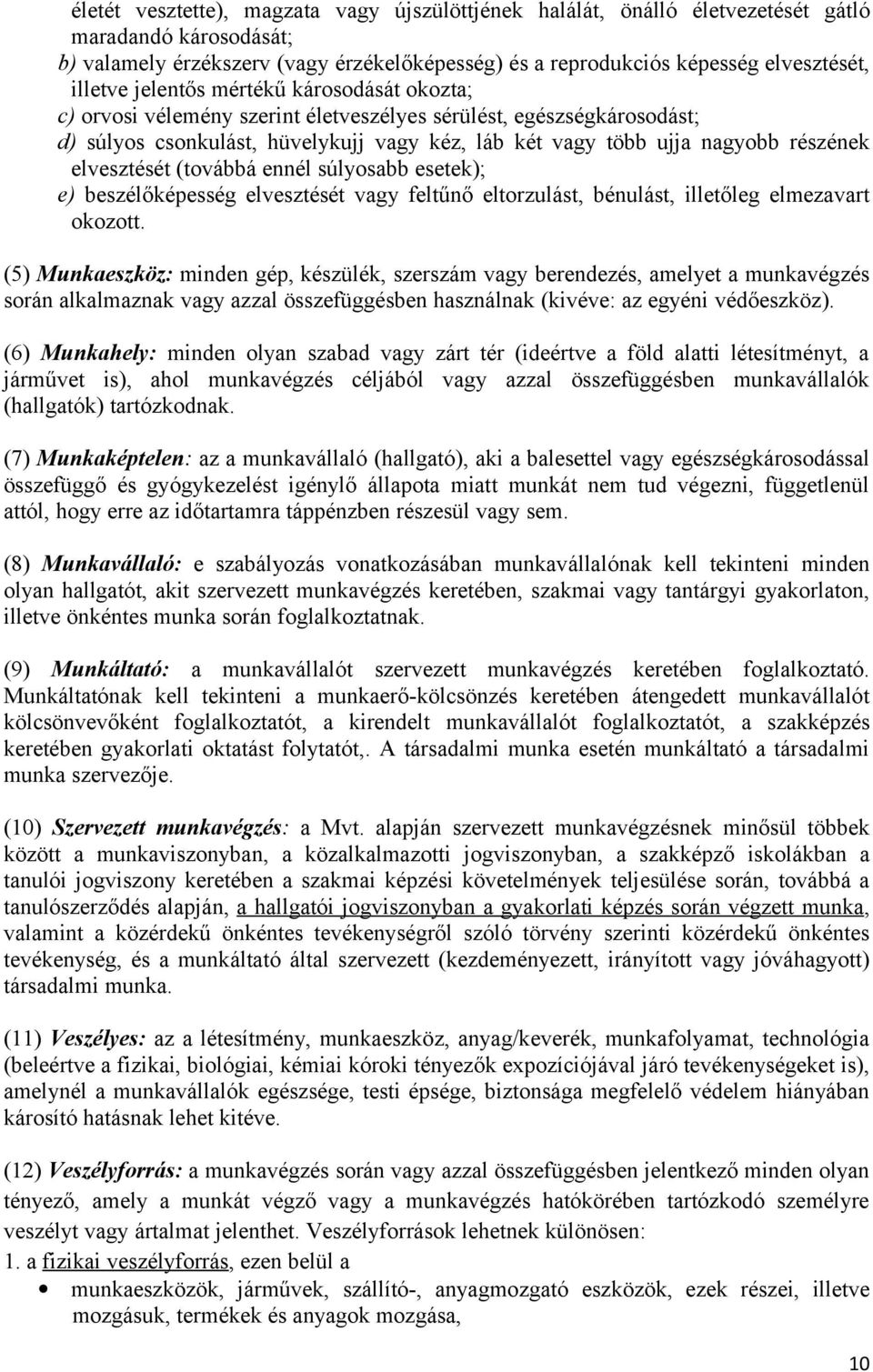 életét vesztette), magzata vagy újszülöttjének halálát, önálló életvezetését gátló maradandó károsodását;
b) valamely érzékszerv (vagy érzékelőképesség) és a reprodukciós képesség elvesztését, illetve jelentős mértékű károsodását okozta;
c) orvosi vélemény szerint életveszélyes sérülést, egészségkárosodást;
d) súlyos csonkulást, hüvelykujj vagy kéz, láb két vagy több ujja nagyobb részének elvesztését (továbbá ennél súlyosabb esetek);
e) beszélőképesség elvesztését vagy feltűnő eltorzulást, bénulást, illetőleg elmezavart okozott.

(5) Munkaeszköz: minden gép, készülék, szerszám vagy berendezés, amelyet a munkavégzés során alkalmaznak vagy azzal összefüggésben használnak (kivéve: az egyéni védőeszköz).

(6) Munkahely: minden olyan szabad vagy zárt tér (ideértve a föld alatti létesítményt, a járművet is), ahol munkavégzés céljából vagy azzal összefüggésben munkavállalók (hallgatók) tartózkodnak.

(7) Munkaképtelen: az a munkavállaló (hallgató), aki a balesettel vagy egészségkárosodással összefüggő és gyógykezelést igénylő állapota miatt munkát nem tud végezni, függetlenül attól, hogy erre az időtartamra táppénzben részesül vagy sem.

(8) Munkavállaló: e szabályozás vonatkozásában munkavállalónak kell tekinteni minden olyan hallgatót, akit szervezett munkavégzés keretében, szakmai vagy tantárgyi gyakorlaton, illetve önkéntes munka során foglalkoztatnak.

(9) Munkáltató: a munkavállalót szervezett munkavégzés keretében foglalkoztató. Munkáltatónak kell tekinteni a munkaerő-kölcsönzés keretében átengedett munkavállalót kölcsönvevőként foglalkoztatót, a kirendelt munkavállalót foglalkoztatót, a szakképzés keretében gyakorlati oktatást folytatót,. A társadalmi munka esetén munkáltató a társadalmi munka szervezője.

(10) Szervezett munkavégzés: a Mvt. alapján szervezett munkavégzésnek minősül többek között a munkaviszonyban, a közalkalmazotti jogviszonyban, a szakképző iskolákban a tanulói jogviszony keretében a szakmai képzési követelmények teljesülése során, továbbá a tanulószerződés alapján, a hallgatói jogviszonyban a gyakorlati képzés során végzett munka, valamint a közérdekű önkéntes tevékenységről szóló törvény szerinti közérdekű önkéntes tevékenység, és a munkáltató által szervezett (kezdeményezett, irányított vagy jóváhagyott) társadalmi munka.

(11) Veszélyes: az a létesítmény, munkaeszköz, anyag/keverék, munkafolyamat, technológia (beleértve a fizikai, biológiai, kémiai kóroki tényezők expozíciójával járó tevékenységeket is), amelynél a munkavállalók egészsége, testi épsége, biztonsága megfelelő védelem hiányában károsító hatásnak lehet kitéve.

(12) Veszélyforrás: a munkavégzés során vagy azzal összefüggésben jelentkező minden olyan tényező, amely a munkát végző vagy a munkavégzés hatókörében tartózkodó személyre veszélyt vagy ártalmat jelenthet. Veszélyforrások lehetnek különösen:
1. a fizikai veszélyforrás, ezen belül a
• munkaeszközök, járművek, szállító-, anyagmozgató eszközök, ezek részei, illetve mozgásuk, termékek és anyagok mozgása,

10